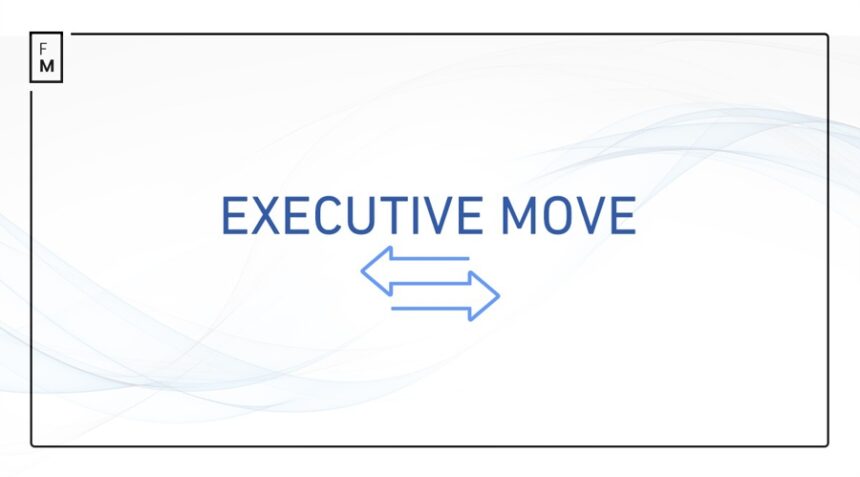 F
M

EXECUTIVE MOVE